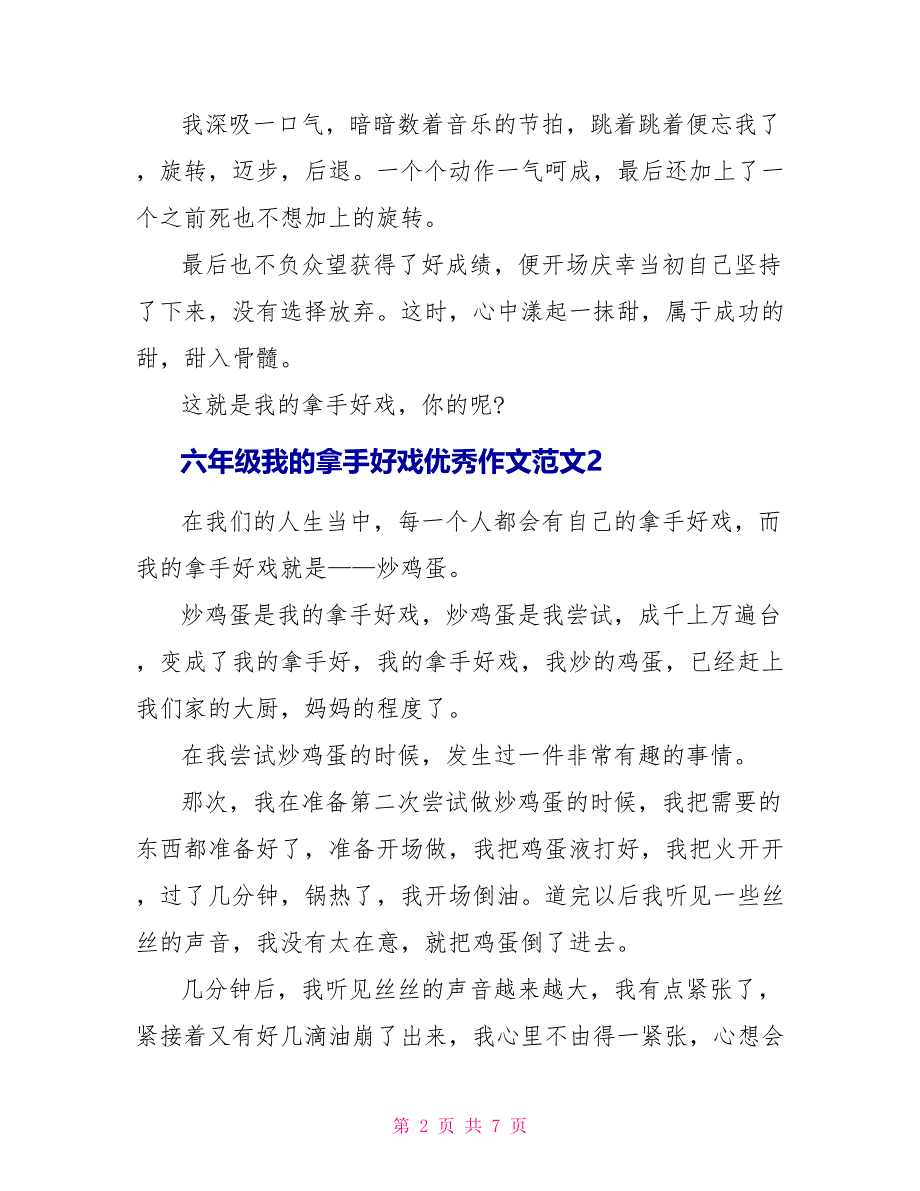 我深吸一口气，暗暗数着音乐的节拍，跳着跳着便忘我了，旋转，迈步，后退。一个个动作一气呵成，最后还加上了一个之前死也不想加上的旋转。

最后也不负众望获得了好成绩，便开场庆幸当初自己坚持了下来，没有选择放弃。这时，心中漾起一抹甜，属于成功的甜，甜入骨髓。

这就是我的拿手好戏，你的呢?

六年级我的拿手好戏优秀作文范文2

在我们的人生当中，每一个人都会有自己的拿手好戏，而我的拿手好戏就是——炒鸡蛋。

炒鸡蛋是我的拿手好戏，炒鸡蛋是我尝试，成千上万遍台，变成了我的拿手好，我的拿手好戏，我炒的鸡蛋，已经赶上我们家的大厨，妈妈的程度了。

在我尝试炒鸡蛋的时候，发生过一件非常有趣的事情。

那次，我在准备第二次尝试做炒鸡蛋的时候，我把需要的东西都准备好了，准备开场做，我把鸡蛋液打好，我把火开开，过了几分钟，锅热了，我开场倒油。道完以后我听见一些丝丝的声音，我没有太在意，就把鸡蛋倒了进去。

几分钟后，我听见丝丝的声音越来越大，我有点紧张了，紧接着又有好几滴油崩了出来，我心里不由得一紧张，心想会

第 2 页 共 7 页